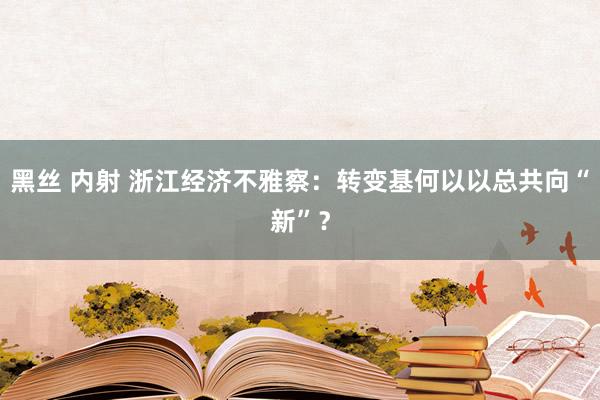 黑丝 内射 浙江经济不雅察：转变基何以以总共向“新”？